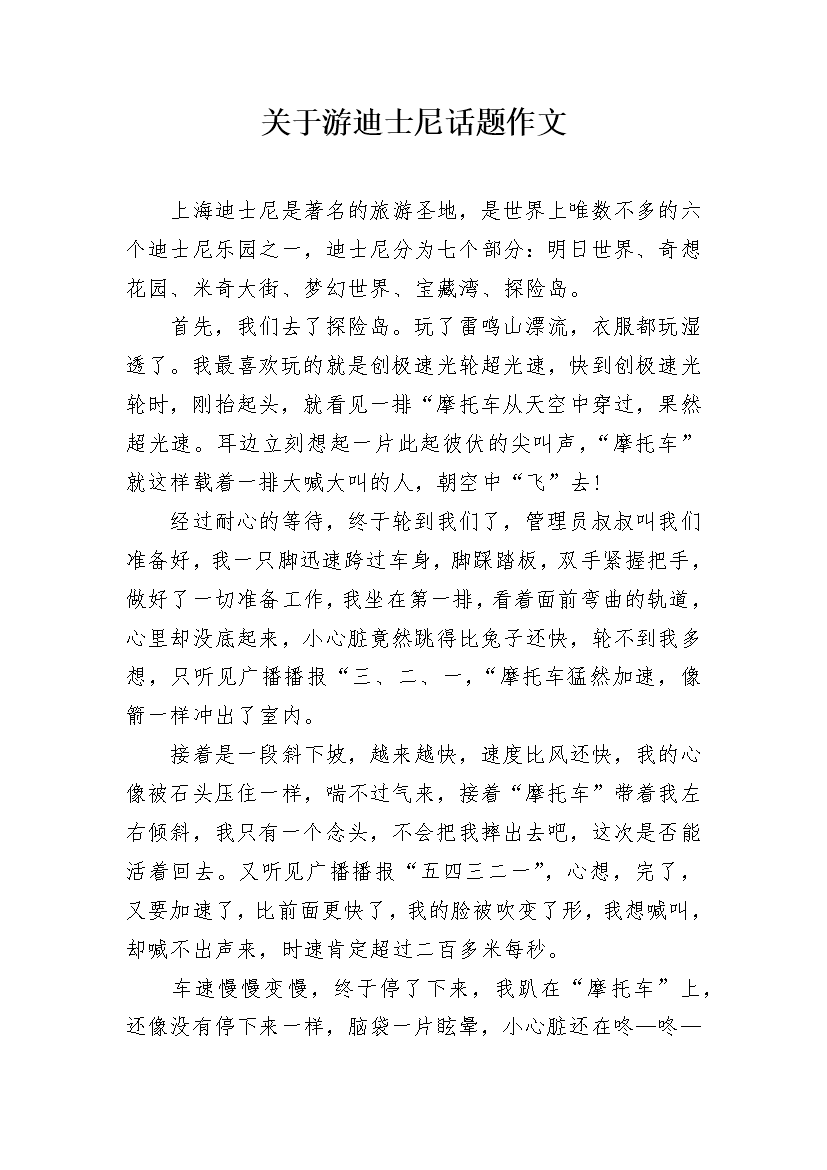 关于游迪士尼话题作文

上海迪士尼是著名的旅游圣地，是世界上唯数不多的六个迪士尼乐园之一，迪士尼分为七个部分：明日世界、奇想花园、米奇大街、梦幻世界、宝藏湾、探险岛。

首先，我们去了探险岛。玩了雷鸣山漂流，衣服都玩湿透了。我最喜欢玩的就是创极速光轮超光速，快到创极速光轮时，刚抬起头，就看见一排“摩托车从天空中穿过，果然超光速。耳边立刻想起一片此起彼伏的尖叫声，“摩托车”就这样载着一排大喊大叫的人，朝空中“飞”去！

经过耐心的等待，终于轮到我们了，管理员叔叔叫我们准备好，我一只脚迅速跨过车身，脚踩踏板，双手紧握把手，做好了一切准备工作，我坐在第一排，看着面前弯曲的轨道，心里却没底起来，小心脏竟然跳得比兔子还快，轮不到我多想，只听见广播播报“三、二、一，“摩托车猛然加速，像箭一样冲出了室内。

接着是一段斜下坡，越来越快，速度比风还快，我的心像被石头压住一样，喘不过气来，接着“摩托车”带着我左右倾斜，我只有一个念头，不会把我摔出去吧，这次是否能活着回去。又听见广播播报“五四三二一”，心想，完了，又要加速了，比前面更快了，我的脸被吹变了形，我想喊叫，却喊不出声来，时速肯定超过二百多米每秒。

车速慢慢变慢，终于停了下来，我趴在“摩托车”上，还像没有停下来一样，脑袋一片眩晕，小心脏还在咚—咚—